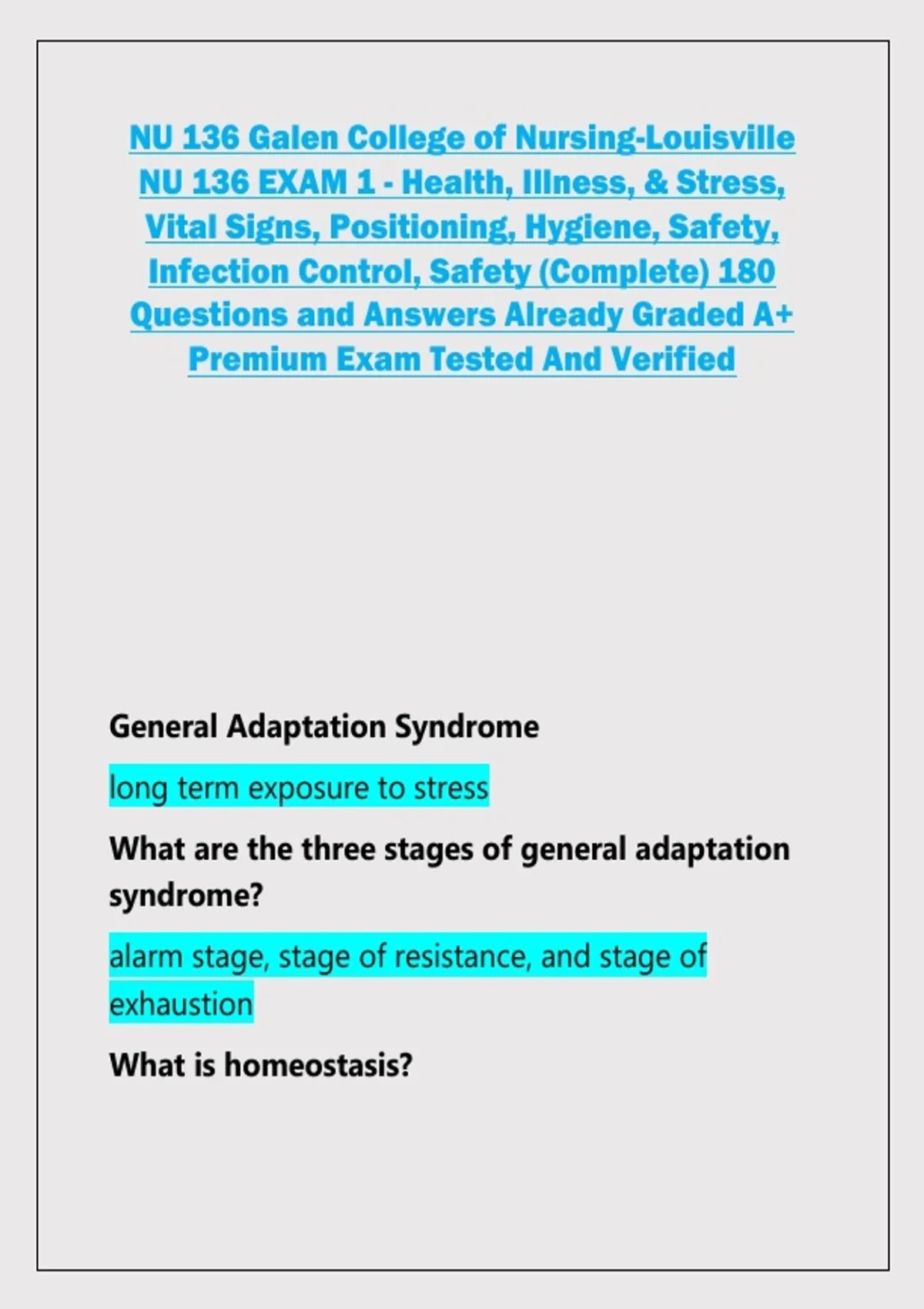 NU 136 Galen College of Nursing-Louisville NU 136 EXAM 1 - Health, Illness, & Stress, Vital Signs, Positioning, Hygiene, Safety, Infection Control, Safety (Complete) 180 Questions and Answers Already Graded A+ Premium Exam Tested And Verified

General Adaptation Syndrome

long term exposure to stress

What are the three stages of general adaptation syndrome?

alarm stage, stage of resistance, and stage of exhaustion

What is homeostasis?